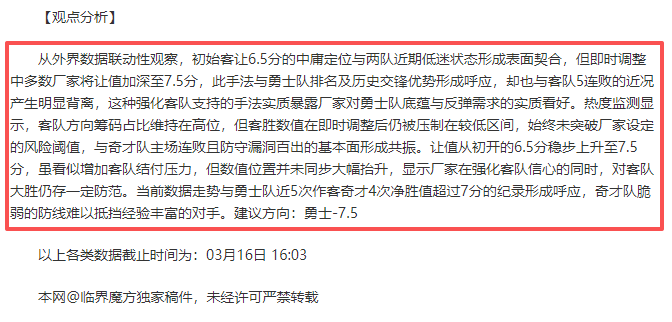 【观点分析】

从外界数据联动性观察，初始客让6.5分的中庸定位与两队近期低迷状态形成表面契合，但即时调整中多数厂家将让值加深至7.5分，此手法与勇士队排名及历史交锋优势形成呼应，却也与客队5连败的近况产生明显背离，这种强化客队支持的手法实质暴露厂家对勇士队底蕴与反弹需求的实质看好。热度监测显示，客队方向筹码占比维持在高位，但客胜数值在即时调整后仍被压制在较低区间，始终未突破厂家设定的风险阈值，与奇才队主场连败且防守漏洞百出的基本面形成共振。让值从初开的6.5分稳步上升至7.5分，虽看似增加客队结付压力，但数值位置并未同步大幅抬升，显示厂家在强化客队信心的同时，对客队大胜仍存一定防范。当前数据走势与勇士队近5次作客奇才4次净胜值超过7分的纪录形成呼应，奇才队脆弱的防线难以抵挡经验丰富的对手。建议方向：勇士-7.5

以上各类数据截止时间为：03月16日 16:03

本网@临界魔方独家稿件，未经许可严禁转载